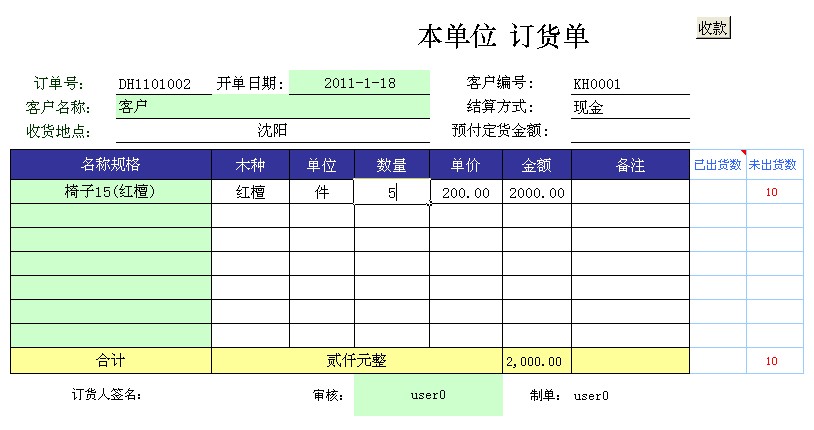 本单位 订货单

收款

订单号: DH1101002 开单日期: 2011-1-18 客户编号: KH0001
客户名称: 客户 结算方式: 现金
收货地点: 沈阳 预付定货金额:

| 名称规格 | 木种 | 单位 | 数量 | 单价 | 金额 | 备注 | 已出货数 | 未出货数 |
|---|---|---|---|---|---|---|---|---|
| 椅子15(红檀) | 红檀 | 件 | 5 | 200.00 | 2000.00 | | | 10 |
| | | | | | | | | |
| | | | | | | | | |
| | | | | | | | | |
| | | | | | | | | |
| | | | | | | | | |
| | | | | | | | | |
| 合计 | 贰仟元整 | | | | 2,000.00 | | | 10 |

订货人签名: 审核: user0 制单: user0